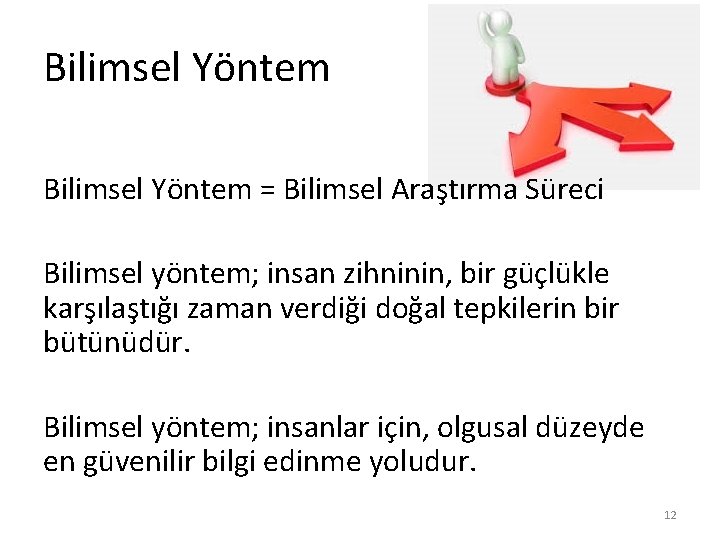 Bilimsel Yöntem

Bilimsel Yöntem = Bilimsel Araştırma Süreci

Bilimsel yöntem; insan zihninin, bir güçlükle karşılaştığı zaman verdiği doğal tepkilerin bir bütünüdür.

Bilimsel yöntem; insanlar için, olgusal düzeyde en güvenilir bilgi edinme yoludur.

12